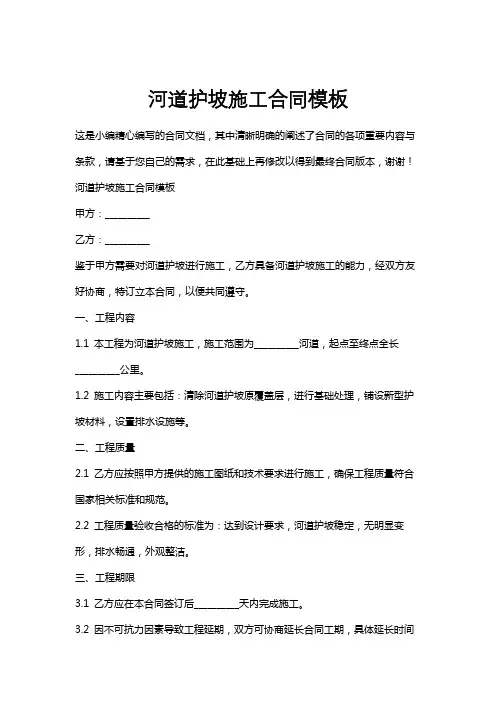 河道护坡施工合同模板

这是小编精心编写的合同文档，其中清晰明确的阐述了合同的各项重要内容与条款，请基于您自己的需求，在此基础上再修改以得到最终合同版本，谢谢！

河道护坡施工合同模板

甲方：________

乙方：________

鉴于甲方需要对河道护坡进行施工，乙方具备河道护坡施工的能力，经双方友好协商，特订立本合同，以便共同遵守。

一、工程内容

1.1 本工程为河道护坡施工，施工范围为________河道，起点至终点全长________公里。

1.2 施工内容主要包括：清除河道护坡原覆盖层，进行基础处理，铺设新型护坡材料，设置排水设施等。

二、工程质量

2.1 乙方应按照甲方提供的施工图纸和技术要求进行施工，确保工程质量符合国家相关标准和规范。

2.2 工程质量验收合格的标准为：达到设计要求，河道护坡稳定，无明显变形，排水畅通，外观整洁。

三、工程期限

3.1 乙方应在本合同签订后________天内完成施工。

3.2 因不可抗力因素导致工程延期，双方可协商延长合同工期，具体延长时间